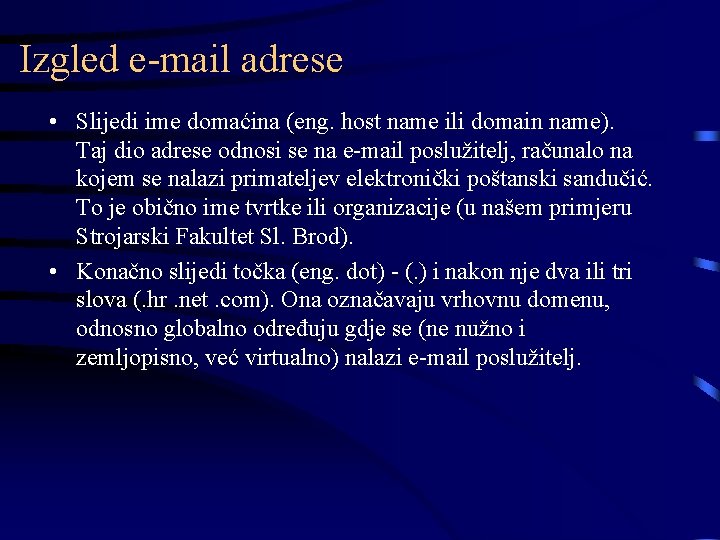 Izgled e-mail adrese

• Slijedi ime domaćina (eng. host name ili domain name). Taj dio adrese odnosi se na e-mail poslužitelj, računalo na kojem se nalazi primateljev elektronički poštanski sandučić. To je obično ime tvrtke ili organizacije (u našem primjeru Strojarski Fakultet Sl. Brod).

• Konačno slijedi točka (eng. dot) - (.) i nakon nje dva ili tri slova (.hr .net .com). Ona označavaju vrhovnu domenu, odnosno globalno određuju gdje se (ne nužno i zemljopisno, već virtualno) nalazi e-mail poslužitelj.